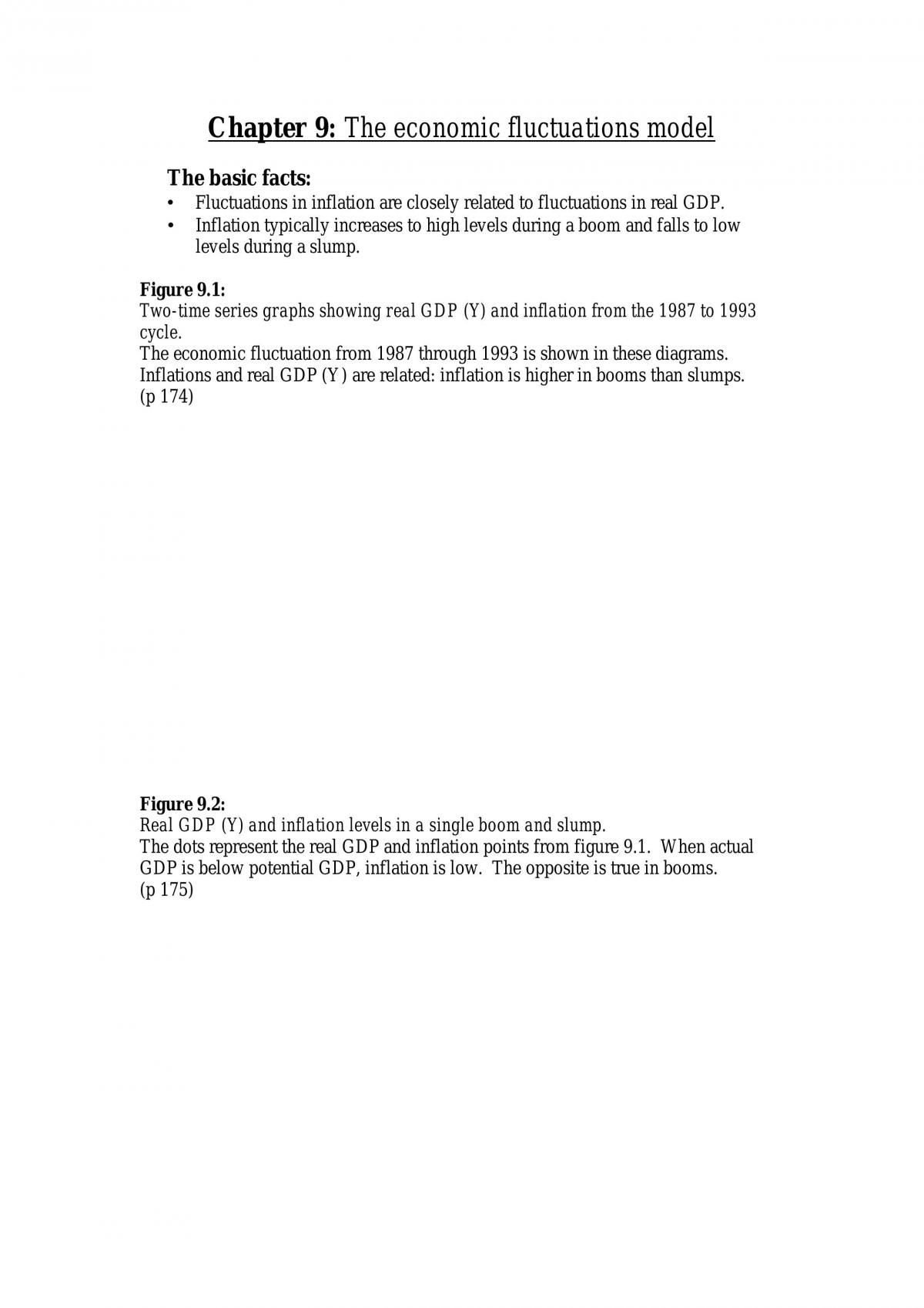 Chapter 9: The economic fluctuations model

The basic facts:

• Fluctuations in inflation are closely related to fluctuations in real GDP.
• Inflation typically increases to high levels during a boom and falls to low levels during a slump.

Figure 9.1:
Two-time series graphs showing real GDP (Y) and inflation from the 1987 to 1993 cycle.
The economic fluctuation from 1987 through 1993 is shown in these diagrams. Inflations and real GDP (Y) are related: inflation is higher in booms than slumps.
(p 174)

Figure 9.2:
Real GDP (Y) and inflation levels in a single boom and slump.
The dots represent the real GDP and inflation points from figure 9.1. When actual GDP is below potential GDP, inflation is low. The opposite is true in booms.
(p 175)